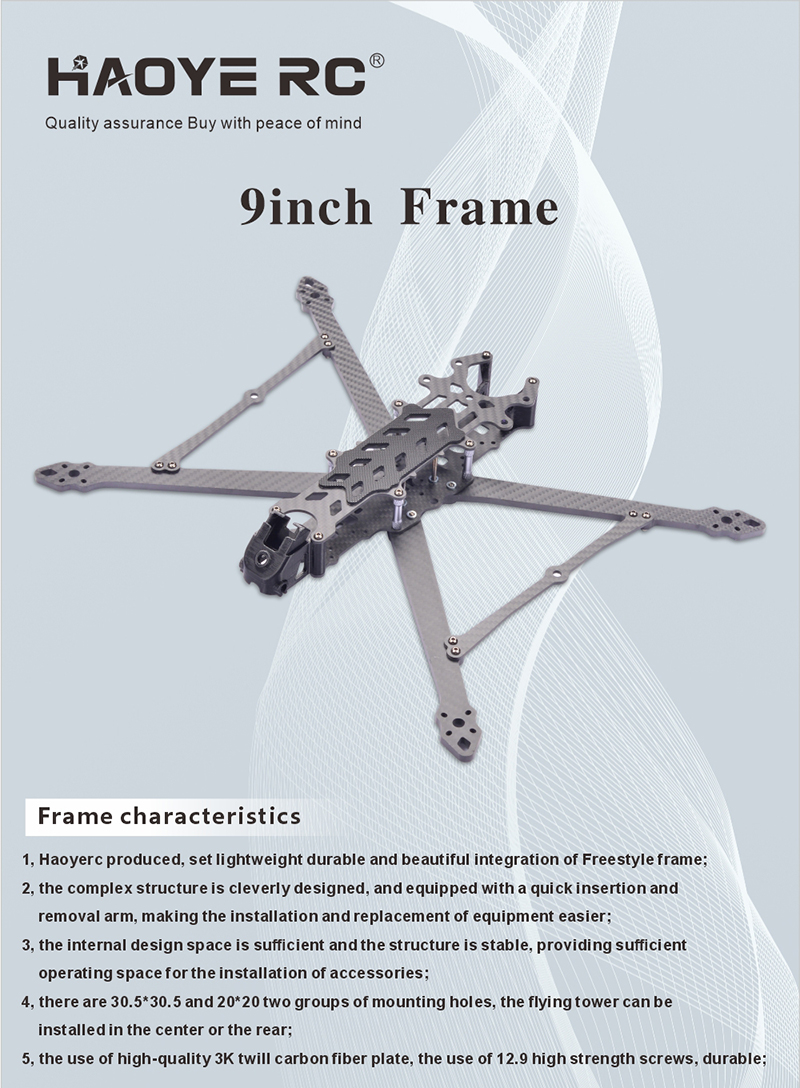 HAOYE RC®

Quality assurance Buy with peace of mind

9inch Frame

Frame characteristics

1, Haoyerc produced, set lightweight durable and beautiful integration of Freestyle frame;

2, the complex structure is cleverly designed, and equipped with a quick insertion and removal arm, making the installation and replacement of equipment easier;

3, the internal design space is sufficient and the structure is stable, providing sufficient operating space for the installation of accessories;

4, there are 30.5*30.5 and 20*20 two groups of mounting holes, the flying tower can be installed in the center or the rear;

5, the use of high-quality 3K twill carbon fiber plate, the use of 12.9 high strength screws, durable;